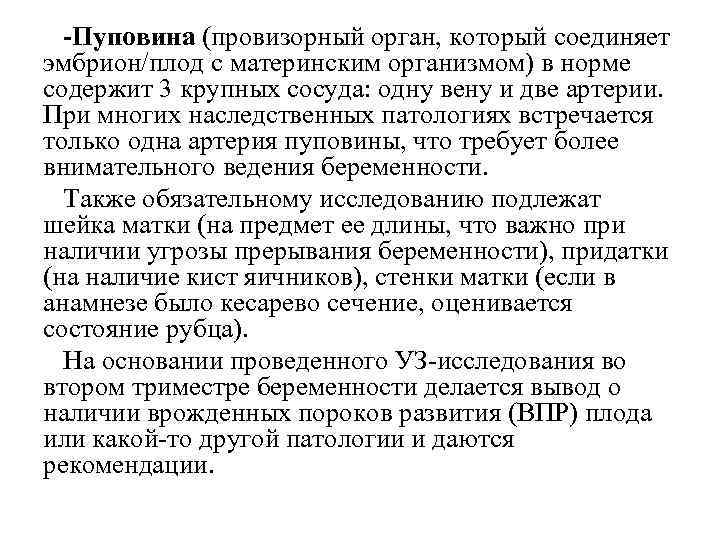 -Пуповина (провизорный орган, который соединяет эмбрион/плод с материнским организмом) в норме содержит 3 крупных сосуда: одну вену и две артерии. При многих наследственных патологиях встречается только одна артерия пуповины, что требует более внимательного ведения беременности.

Также обязательному исследованию подлежат шейка матки (на предмет ее длины, что важно при наличии угрозы прерывания беременности), придатки (на наличие кист яичников), стенки матки (если в анамнезе было кесарево сечение, оценивается состояние рубца).

На основании проведенного УЗ-исследования во втором триместре беременности делается вывод о наличии врожденных пороков развития (ВПР) плода или какой-то другой патологии и даются рекомендации.